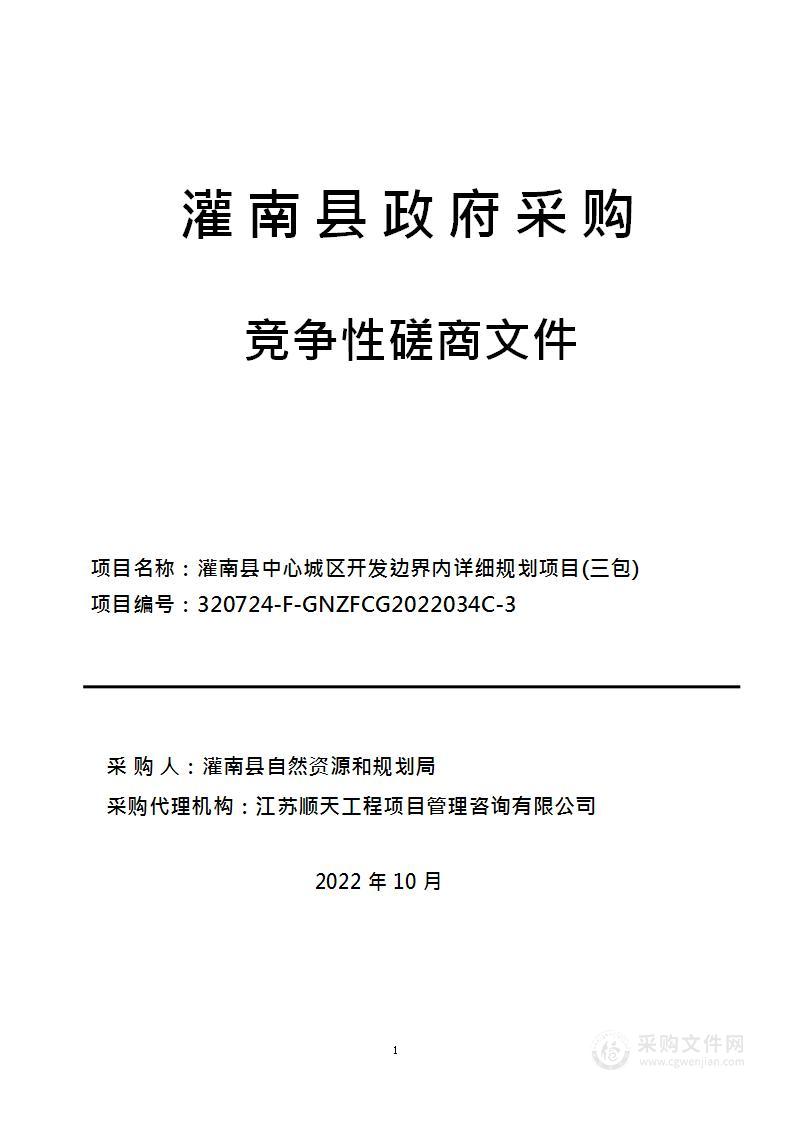 灌南县政府采购

竞争性磋商文件

项目名称：灌南县中心城区开发边界内详细规划项目(三包)
项目编号：320724-F-GNZFCG2022034C-3

采 购 人：灌南县自然资源和规划局
采购代理机构：江苏顺天工程项目管理咨询有限公司

2022 年 10 月

1

采购文件网
www.cgwenjian.com